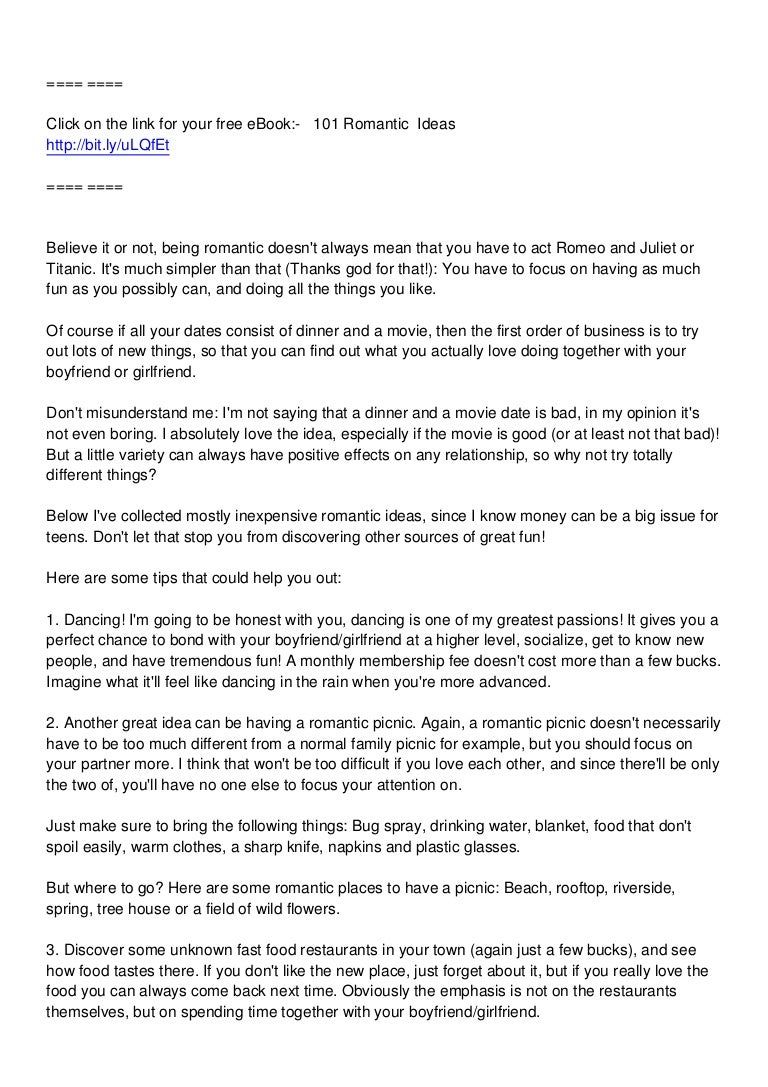 ==== ====

Click on the link for your free eBook:- 101 Romantic Ideas
http://bit.ly/uLQfEt

==== ====

Believe it or not, being romantic doesn't always mean that you have to act Romeo and Juliet or Titanic. It's much simpler than that (Thanks god for that!): You have to focus on having as much fun as you possibly can, and doing all the things you like.

Of course if all your dates consist of dinner and a movie, then the first order of business is to try out lots of new things, so that you can find out what you actually love doing together with your boyfriend or girlfriend.

Don't misunderstand me: I'm not saying that a dinner and a movie date is bad, in my opinion it's not even boring. I absolutely love the idea, especially if the movie is good (or at least not that bad)! But a little variety can always have positive effects on any relationship, so why not try totally different things?

Below I've collected mostly inexpensive romantic ideas, since I know money can be a big issue for teens. Don't let that stop you from discovering other sources of great fun!

Here are some tips that could help you out:

1. Dancing! I'm going to be honest with you, dancing is one of my greatest passions! It gives you a perfect chance to bond with your boyfriend/girlfriend at a higher level, socialize, get to know new people, and have tremendous fun! A monthly membership fee doesn't cost more than a few bucks. Imagine what it'll feel like dancing in the rain when you're more advanced.

2. Another great idea can be having a romantic picnic. Again, a romantic picnic doesn't necessarily have to be too much different from a normal family picnic for example, but you should focus on your partner more. I think that won't be too difficult if you love each other, and since there'll be only the two of, you'll have no one else to focus your attention on.

Just make sure to bring the following things: Bug spray, drinking water, blanket, food that don't spoil easily, warm clothes, a sharp knife, napkins and plastic glasses.

But where to go? Here are some romantic places to have a picnic: Beach, rooftop, riverside, spring, tree house or a field of wild flowers.

3. Discover some unknown fast food restaurants in your town (again just a few bucks), and see how food tastes there. If you don't like the new place, just forget about it, but if you really love the food you can always come back next time. Obviously the emphasis is not on the restaurants themselves, but on spending time together with your boyfriend/girlfriend.